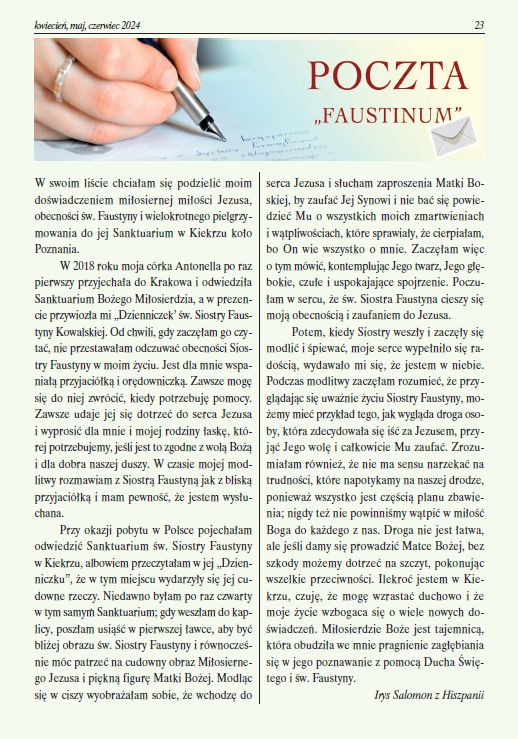 kwiecień, maj, czerwiec 2024

23

POCZTA „FAUSTINUM"

W swoim liście chciałam się podzielić moim doświadczeniem miłosiernej miłości Jezusa, obecności św. Faustyny i wielokrotnego pielgrzymowania do jej Sanktuarium w Kiekrzu koło Poznania.

W 2018 roku moja córka Antonella po raz pierwszy przyjechała do Krakowa i odwiedziła Sanktuarium Bożego Miłosierdzia, a w prezencie przywiozła mi „Dzienniczek' św. Siostry Faustyny Kowalskiej. Od chwili, gdy zaczęłam go czytać, nie przestawałam odczuwać obecności Siostry Faustyny w moim życiu. Jest dla mnie wspaniałą przyjaciółką i orędowniczką. Zawsze mogę się do niej zwrócić, kiedy potrzebuję pomocy. Zawsze udaje jej się dotrzeć do serca Jezusa i wyprosić dla mnie i mojej rodziny łaskę, której potrzebujemy, jeśli jest to zgodne z wolą Bożą i dla dobra naszej duszy. W czasie mojej modlitwy rozmawiam z Siostrą Faustyną jak z bliską przyjaciółką i mam pewność, że jestem wysłuchana.

Przy okazji pobytu w Polsce pojechałam odwiedzić Sanktuarium św. Siostry Faustyny w Kiekrzu, albowiem przeczytałam w jej „Dzienniczku", że w tym miejscu wydarzyły się jej cudowne rzeczy. Niedawno byłam po raz czwarty w tym samym Sanktuarium; gdy weszłam do kaplicy, poszłam usiąść w pierwszej ławce, aby być bliżej obrazu św. Siostry Faustyny i równocześnie móc patrzeć na cudowny obraz Miłosiernego Jezusa i piękną figurę Matki Bożej. Modląc się w ciszy wyobrażałam sobie, że wchodzę do serca Jezusa i słucham zaproszenia Matki Boskiej, by zaufać Jej Synowi i nie bać się powiedzieć Mu o wszystkich moich zmartwieniach i wątpliwościach, które sprawiały, że cierpiałam, bo On wie wszystko o mnie. Zaczęłam więc o tym mówić, kontemplując Jego twarz, Jego głębokie, czułe i uspokajające spojrzenie. Poczułam w sercu, że św. Siostra Faustyna cieszy się moją obecnością i zaufaniem do Jezusa.

Potem, kiedy Siostry weszły i zaczęły się modlić i śpiewać, moje serce wypełniło się radością, wydawało mi się, że jestem w niebie. Podczas modlitwy zaczęłam rozumieć, że przyglądając się uważnie życiu Siostry Faustyny, możemy mieć przykład tego, jak wygląda droga osoby, która zdecydowała się iść za Jezusem, przyjąć Jego wolę i całkowicie Mu zaufać. Zrozumiałam również, że nie ma sensu narzekać na trudności, które napotykamy na naszej drodze, ponieważ wszystko jest częścią planu zbawienia; nigdy też nie powinniśmy wątpić w miłość Boga do każdego z nas. Droga nie jest łatwa, ale jeśli damy się prowadzić Matce Bożej, bez szkody możemy dotrzeć na szczyt, pokonując wszelkie przeciwności. Ilekroć jestem w Kiekrzu, czuję, że mogę wzrastać duchowo i że moje życie wzbogaca się o wiele nowych doświadczeń. Miłosierdzie Boże jest tajemnicą, która obudziła we mnie pragnienie zagłębiania się w jego poznawanie z pomocą Ducha Świętego i św. Faustyny.

Irys Salomon z Hiszpanii